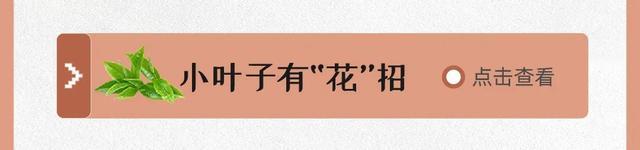 小叶子有“花”招

点击查看